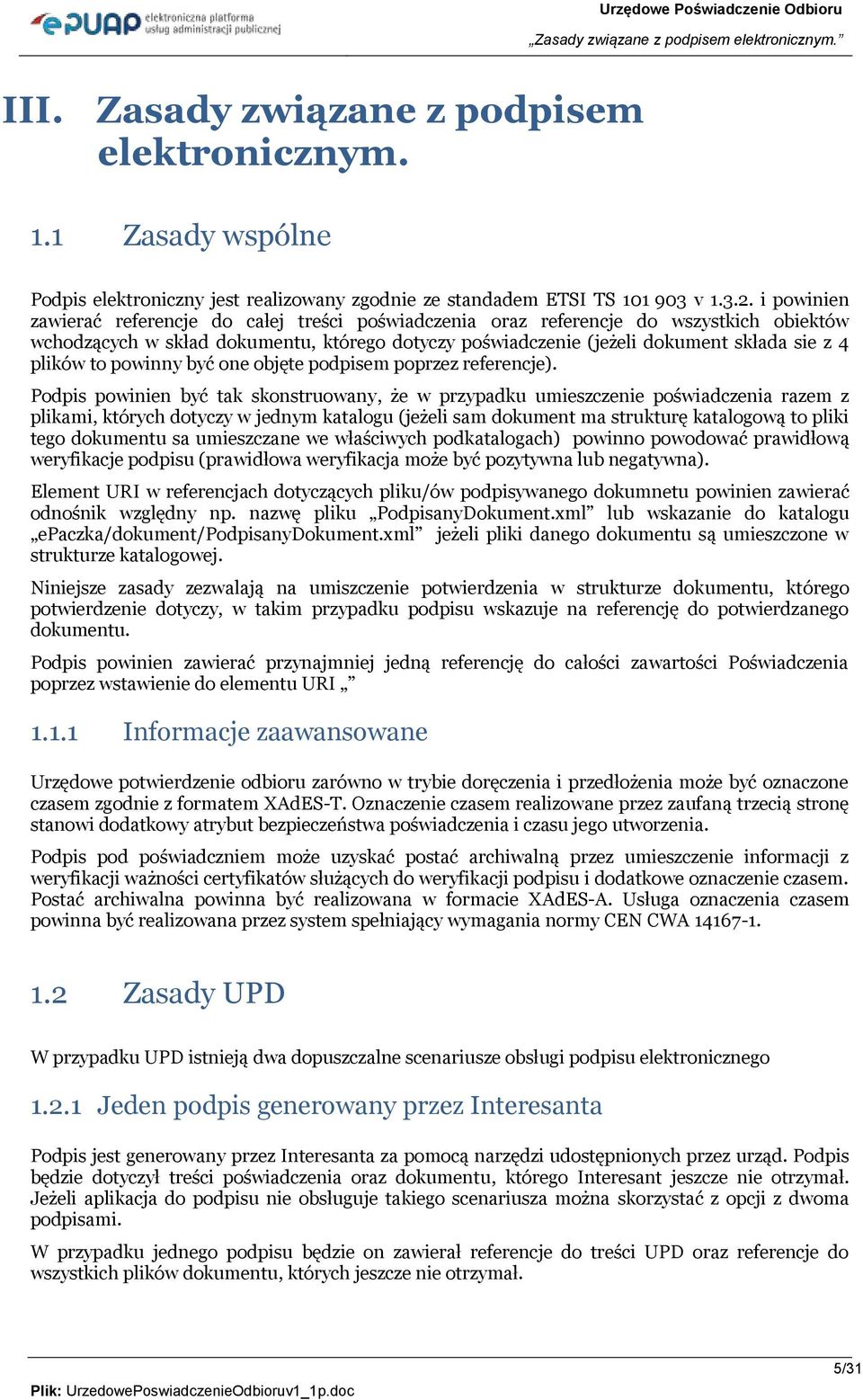 ePUAP elektroniczna platforma usług administracji publicznej

Urzędowe Poświadczenie Odbioru
„Zasady związane z podpisem elektronicznym.”

III. Zasady związane z podpisem elektronicznym.

1.1 Zasady wspólne

Podpis elektroniczny jest realizowany zgodnie ze standadem ETSI TS 101 903 v 1.3.2. i powinien zawierać referencje do całej treści poświadczenia oraz referencje do wszystkich obiektów wchodzących w skład dokumentu, którego dotyczy poświadczenie (jeżeli dokument składa sie z 4 plików to powinny być one objęte podpisem poprzez referencje).

Podpis powinien być tak skonstruowany, że w przypadku umieszczenie poświadczenia razem z plikami, których dotyczy w jednym katalogu (jeżeli sam dokument ma strukturę katalogową to pliki tego dokumentu sa umieszczane we właściwych podkatalogach) powinno powodować prawidłową weryfikacje podpisu (prawidłowa weryfikacja może być pozytywna lub negatywna).

Element URI w referencjach dotyczących pliku/ów podpisywanego dokumnetu powinien zawierać odnośnik względny np. nazwę pliku „PodpisanyDokument.xml” lub wskazanie do katalogu „ePaczka/dokument/PodpisanyDokument.xml” jeżeli pliki danego dokumentu są umieszczone w strukturze katalogowej.

Niniejsze zasady zezwalają na umiszczenie potwierdzenia w strukturze dokumentu, którego potwierdzenie dotyczy, w takim przypadku podpisu wskazuje na referencję do potwierdzanego dokumentu.

Podpis powinien zawierać przynajmniej jedną referencję do całości zawartości Poświadczenia poprzez wstawienie do elementu URI „”

1.1.1 Informacje zaawansowane

Urzędowe potwierdzenie odbioru zarówno w trybie doręczenia i przedłożenia może być oznaczone czasem zgodnie z formatem XAdES-T. Oznaczenie czasem realizowane przez zaufaną trzecią stronę stanowi dodatkowy atrybut bezpieczeństwa poświadczenia i czasu jego utworzenia.

Podpis pod poświadczniem może uzyskać postać archiwalną przez umieszczenie informacji z weryfikacji ważności certyfikatów służących do weryfikacji podpisu i dodatkowe oznaczenie czasem. Postać archiwalna powinna być realizowana w formacie XAdES-A. Usługa oznaczenia czasem powinna być realizowana przez system spełniający wymagania normy CEN CWA 14167-1.

1.2 Zasady UPD

W przypadku UPD istnieją dwa dopuszczalne scenariusze obsługi podpisu elektronicznego

1.2.1 Jeden podpis generowany przez Interesanta

Podpis jest generowany przez Interesanta za pomocą narzędzi udostępnionych przez urząd. Podpis będzie dotyczył treści poświadczenia oraz dokumentu, którego Interesant jeszcze nie otrzymał. Jeżeli aplikacja do podpisu nie obsługuje takiego scenariusza można skorzystać z opcji z dwoma podpisami.

W przypadku jednego podpisu będzie on zawierał referencje do treści UPD oraz referencje do wszystkich plików dokumentu, których jeszcze nie otrzymał.

5/31

Plik: UrzedowePoswiadczenieOdbioruv1_1p.doc